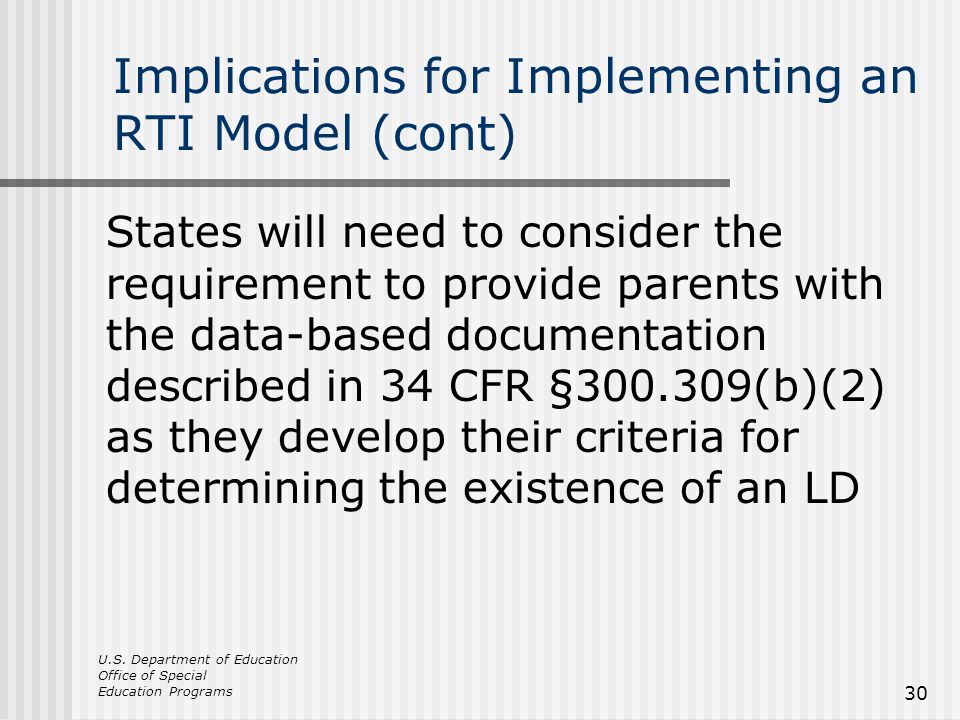 Implications for Implementing an RTI Model (cont)

States will need to consider the requirement to provide parents with the data-based documentation described in 34 CFR §300.309(b)(2) as they develop their criteria for determining the existence of an LD

U.S. Department of Education
Office of Special
Education Programs

30